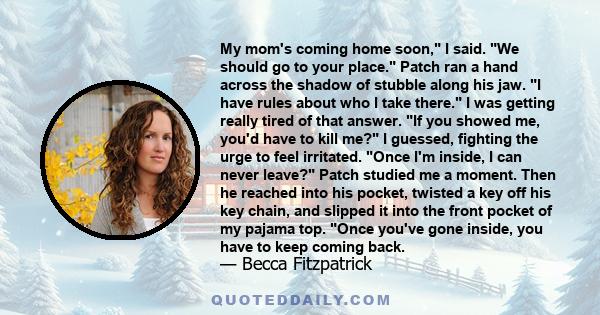 My mom's coming home soon," I said. "We should go to your place." Patch ran a hand across the shadow of stubble along his jaw. "I have rules about who I take there." I was getting really tired of that answer. "If you showed me, you'd have to kill me?" I guessed, fighting the urge to feel irritated. "Once I'm inside, I can never leave?" Patch studied me a moment. Then he reached into his pocket, twisted a key off his key chain, and slipped it into the front pocket of my pajama top. "Once you've gone inside, you have to keep coming back.
— Becca Fitzpatrick

QUOTEDDAILY.COM